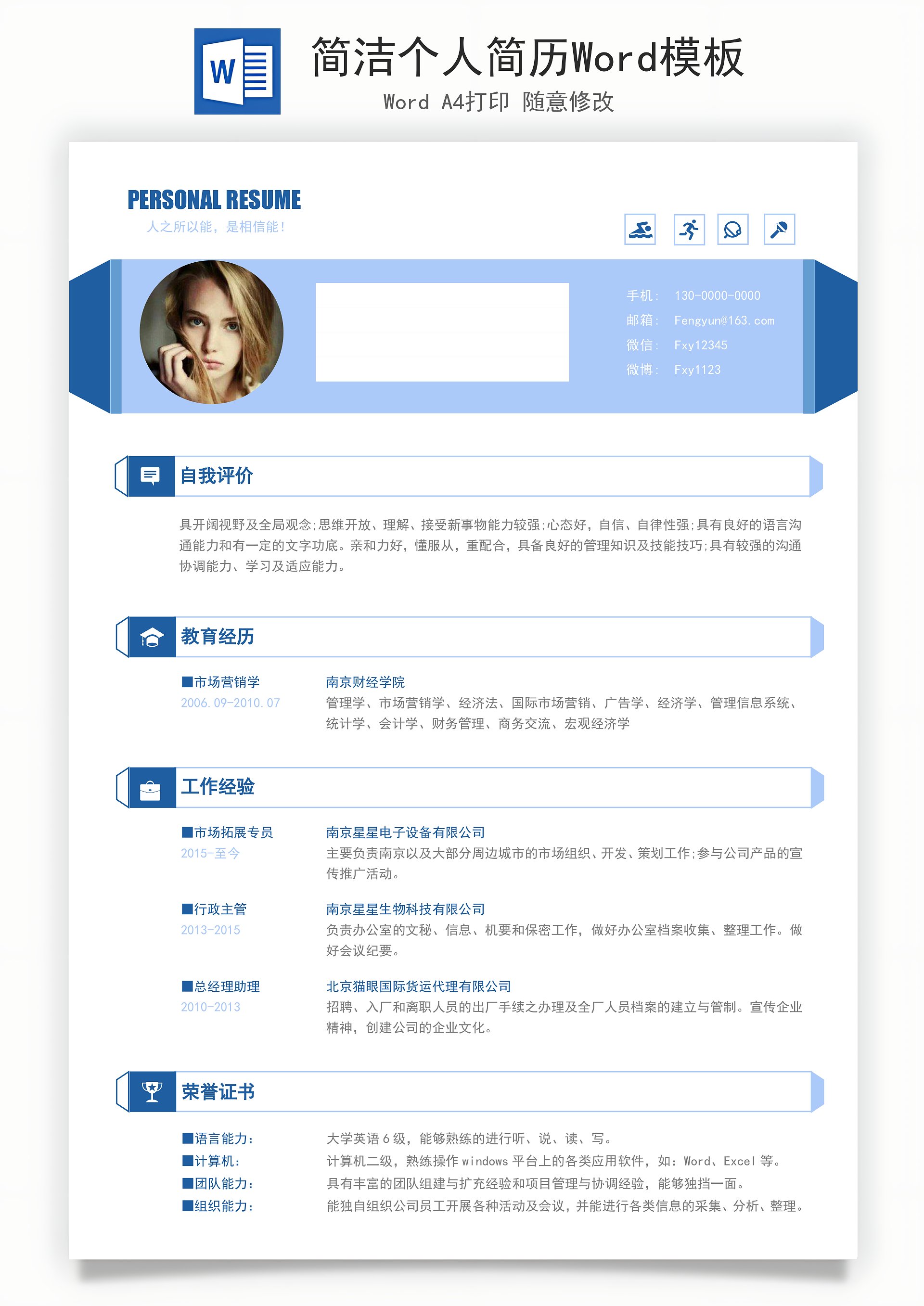 W

简洁个人简历Word模板

Word A4打印 随意修改

PERSONAL RESUME

人之所以能，是相信能！

手机： 130-0000-0000
邮箱： Fengyun@163.com
微信： Fxy12345
微博： Fxy1123

自我评价

具开阔视野及全局观念;思维开放、理解、接受新事物能力较强;心态好，自信、自律性强;具有良好的语言沟通能力和有一定的文字功底。亲和力好，懂服从，重配合，具备良好的管理知识及技能技巧;具有较强的沟通协调能力、学习及适应能力。

教育经历

■市场营销学
2006.09-2010.07

南京财经学院
管理学、市场营销学、经济法、国际市场营销、广告学、经济学、管理信息系统、统计学、会计学、财务管理、商务交流、宏观经济学

工作经验

■市场拓展专员
2015-至今

南京星星电子设备有限公司
主要负责南京以及大部分周边城市的市场组织、开发、策划工作;参与公司产品的宣传推广活动。

■行政主管
2013-2015

南京星星生物科技有限公司
负责办公室的文秘、信息、机要和保密工作，做好办公室档案收集、整理工作。做好会议纪要。

■总经理助理
2010-2013

北京猫眼国际货运代理有限公司
招聘、入厂和离职人员的出厂手续之办理及全厂人员档案的建立与管制。宣传企业精神，创建公司的企业文化。

荣誉证书

■语言能力： 大学英语6级，能够熟练的进行听、说、读、写。
■计算机： 计算机二级，熟练操作windows平台上的各类应用软件，如：Word、Excel等。
■团队能力： 具有丰富的团队组建与扩充经验和项目管理与协调经验，能够独挡一面。
■组织能力： 能独自组织公司员工开展各种活动及会议，并能进行各类信息的采集、分析、整理。